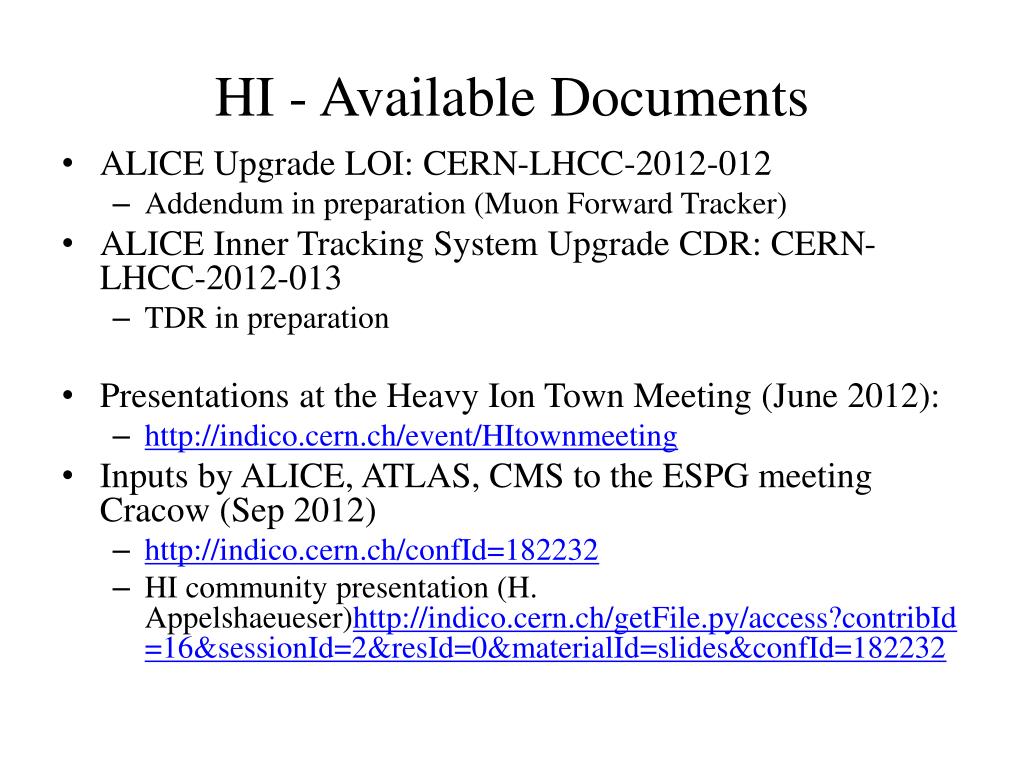 HI - Available Documents

• ALICE Upgrade LOI: CERN-LHCC-2012-012
– Addendum in preparation (Muon Forward Tracker)
• ALICE Inner Tracking System Upgrade CDR: CERN-LHCC-2012-013
– TDR in preparation

• Presentations at the Heavy Ion Town Meeting (June 2012):
– http://indico.cern.ch/event/HItownmeeting
• Inputs by ALICE, ATLAS, CMS to the ESPG meeting Cracow (Sep 2012)
– http://indico.cern.ch/confId=182232
– HI community presentation (H. Appelshaeueser)http://indico.cern.ch/getFile.py/access?contribId=16&sessionId=2&resId=0&materialId=slides&confId=182232